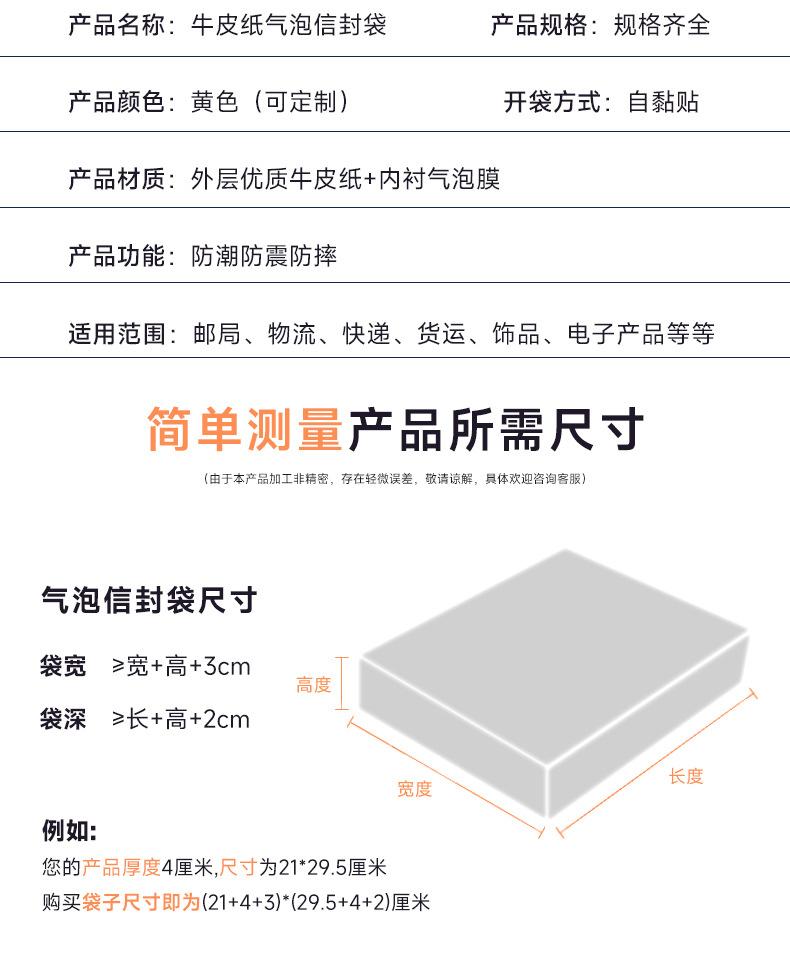 产品名称：牛皮纸气泡信封袋 产品规格：规格齐全

产品颜色：黄色（可定制） 开袋方式：自黏贴

产品材质：外层优质牛皮纸+内衬气泡膜

产品功能：防潮防震防摔

适用范围：邮局、物流、快递、货运、饰品、电子产品等等

简单测量产品所需尺寸

（由于本产品加工非精密，存在轻微误差，敬请谅解，具体欢迎咨询客服）

气泡信封袋尺寸

袋宽 ≥宽+高+3cm

袋深 ≥长+高+2cm

高度

宽度

长度

例如:

您的产品厚度4厘米,尺寸为21*29.5厘米

购买袋子尺寸即为(21+4+3)*(29.5+4+2)厘米